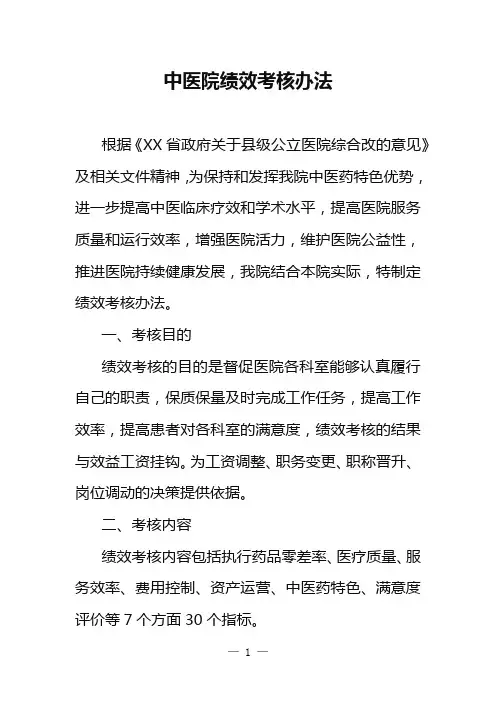 中医院绩效考核办法

根据《XX 省政府关于县级公立医院综合改的意见》及相关文件精神，为保持和发挥我院中医药特色优势，进一步提高中医临床疗效和学术水平，提高医院服务质量和运行效率，增强医院活力，维护医院公益性，推进医院持续健康发展，我院结合本院实际，特制定绩效考核办法。

一、考核目的

绩效考核的目的是督促医院各科室能够认真履行自己的职责，保质保量及时完成工作任务，提高工作效率，提高患者对各科室的满意度，绩效考核的结果与效益工资挂钩。为工资调整、职务变更、职称晋升、岗位调动的决策提供依据。

二、考核内容

绩效考核内容包括执行药品零差率、医疗质量、服务效率、费用控制、资产运营、中医药特色、满意度评价等 7 个方面 30 个指标。

— 1 —